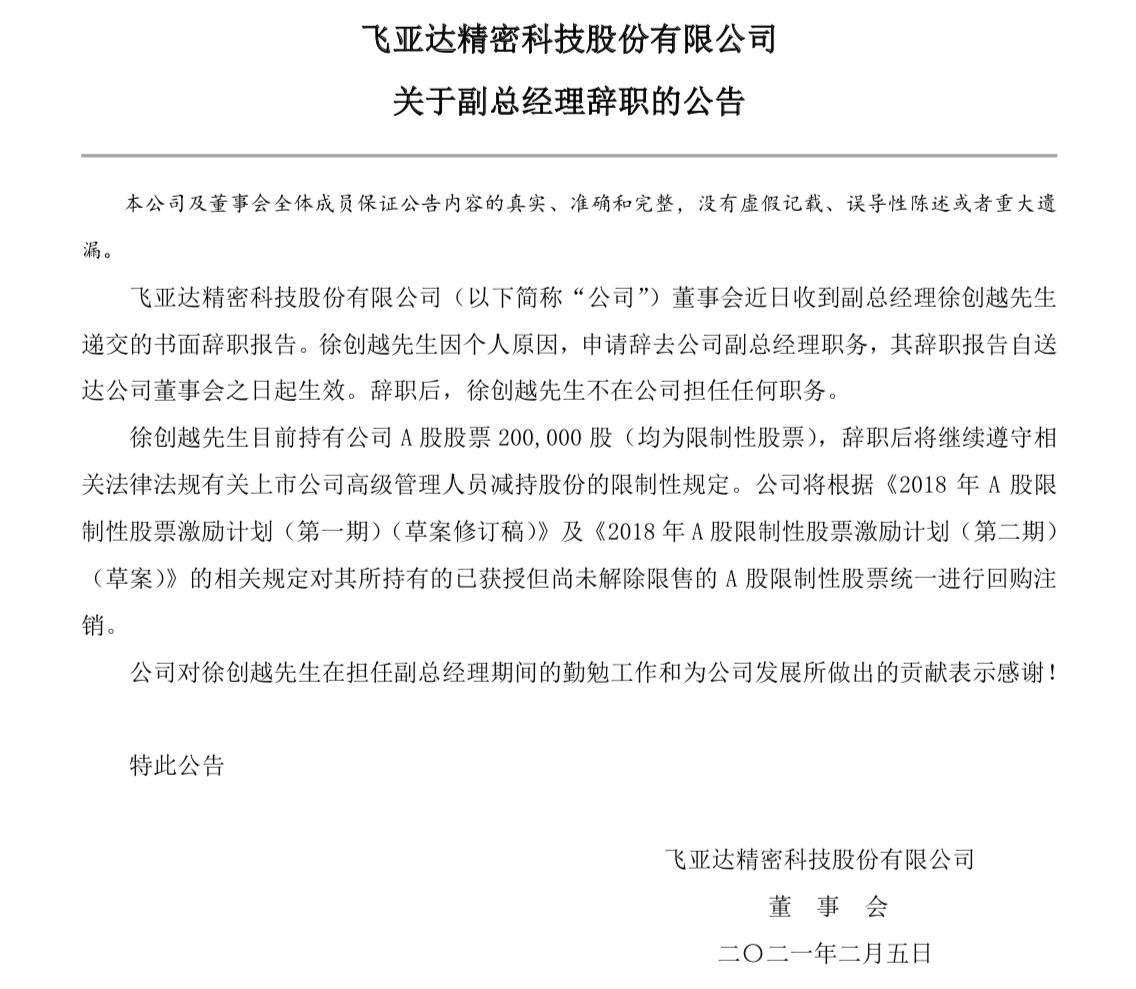 飞亚达精密科技股份有限公司

关于副总经理辞职的公告

本公司及董事会全体成员保证公告内容的真实、准确和完整，没有虚假记载、误导性陈述或者重大遗漏。

飞亚达精密科技股份有限公司（以下简称“公司”）董事会近日收到副总经理徐创越先生递交的书面辞职报告。徐创越先生因个人原因，申请辞去公司副总经理职务，其辞职报告自送达公司董事会之日起生效。辞职后，徐创越先生不在公司担任任何职务。

徐创越先生目前持有公司 A 股股票 200,000 股（均为限制性股票），辞职后将继续遵守相关法律法规有关上市公司高级管理人员减持股份的限制性规定。公司将根据《2018 年 A 股限制性股票激励计划（第一期）（草案修订稿）》及《2018 年 A 股限制性股票激励计划（第二期）（草案）》的相关规定对其所持有的已获授但尚未解除限售的 A 股限制性股票统一进行回购注销。

公司对徐创越先生在担任副总经理期间的勤勉工作和为公司发展所做出的贡献表示感谢！

特此公告

飞亚达精密科技股份有限公司

董 事 会

二〇二一年二月五日